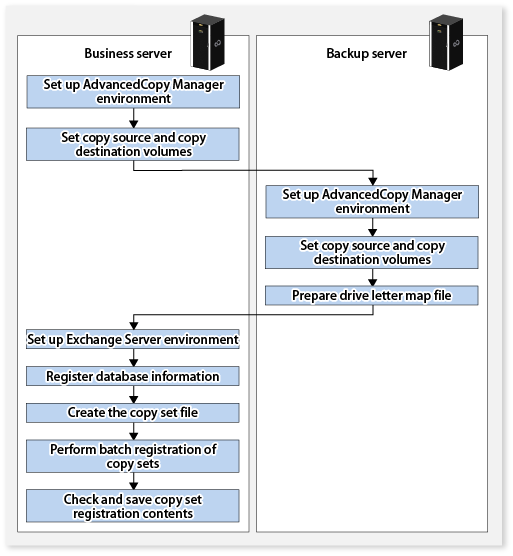 Business server

Set up AdvancedCopy Manager environment

Set copy source and copy destination volumes

Backup server

Set up AdvancedCopy Manager environment

Set copy source and copy destination volumes

Prepare drive letter map file

Set up Exchange Server environment

Register database information

Create the copy set file

Perform batch registration of copy sets

Check and save copy set registration contents